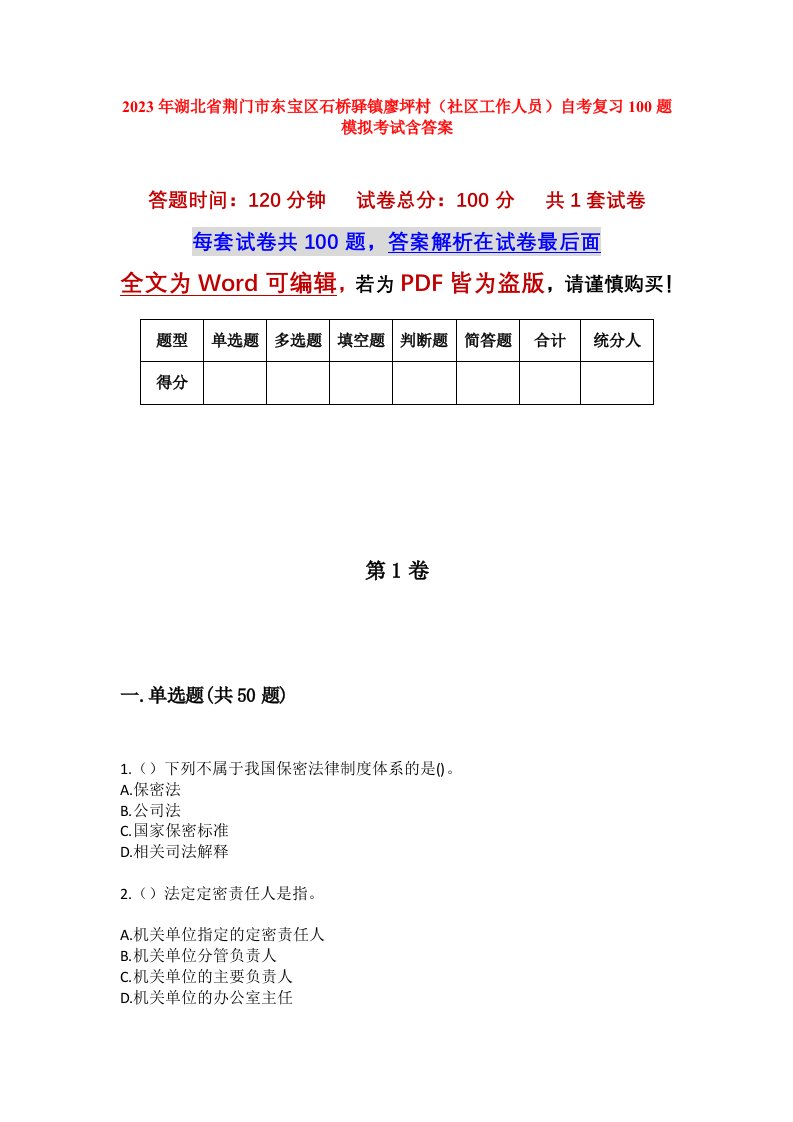 2023年湖北省荆门市东宝区石桥驿镇廖坪村（社区工作人员）自考复习100题模拟考试含答案

答题时间：120分钟　试卷总分：100分　共1套试卷

每套试卷共100题，答案解析在试卷最后面

全文为Word可编辑，若为PDF皆为盗版，请谨慎购买！

| 题型 | 单选题 | 多选题 | 填空题 | 判断题 | 简答题 | 合计 | 统分人 |
|---|---|---|---|---|---|---|---|
| 得分 | | | | | | | |

第1卷

一.单选题(共50题)

1.（）下列不属于我国保密法律制度体系的是()。
A.保密法
B.公司法
C.国家保密标准
D.相关司法解释

2.（）法定定密责任人是指。

A.机关单位指定的定密责任人
B.机关单位分管负责人
C.机关单位的主要负责人
D.机关单位的办公室主任